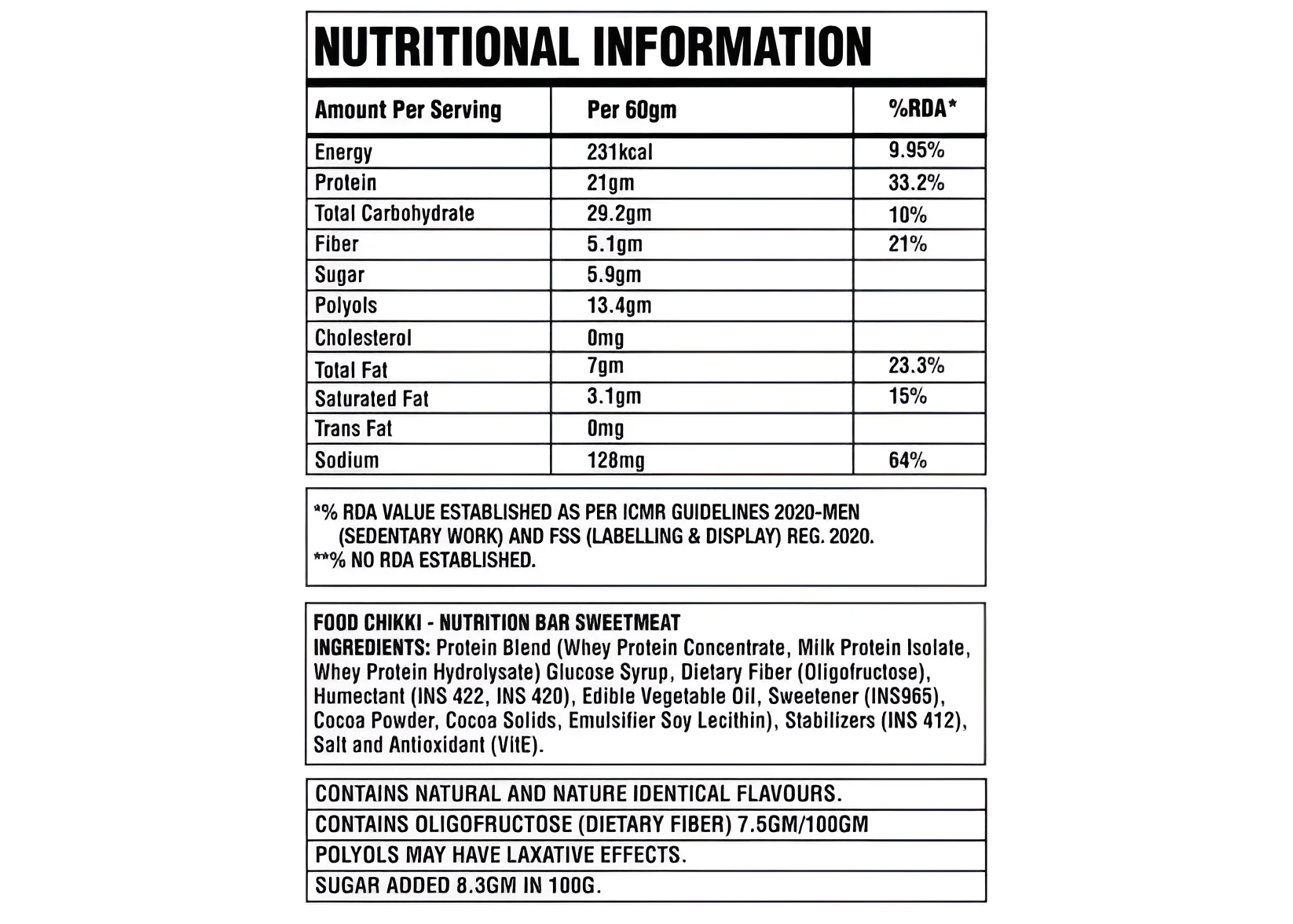 NUTRITIONAL INFORMATION

| Amount Per Serving | Per 60gm | %RDA* |
|---|---|---|
| Energy | 231kcal | 9.95% |
| Protein | 21gm | 33.2% |
| Total Carbohydrate | 29.2gm | 10% |
| Fiber | 5.1gm | 21% |
| Sugar | 5.9gm | |
| Polyols | 13.4gm | |
| Cholesterol | 0mg | |
| Total Fat | 7gm | 23.3% |
| Saturated Fat | 3.1gm | 15% |
| Trans Fat | 0mg | |
| Sodium | 128mg | 64% |

*% RDA VALUE ESTABLISHED AS PER ICMR GUIDELINES 2020-MEN (SEDENTARY WORK) AND FSS (LABELLING & DISPLAY) REG. 2020.
**% NO RDA ESTABLISHED.

FOOD CHIKKI - NUTRITION BAR SWEETMEAT
INGREDIENTS: Protein Blend (Whey Protein Concentrate, Milk Protein Isolate, Whey Protein Hydrolysate) Glucose Syrup, Dietary Fiber (Oligofructose), Humectant (INS 422, INS 420), Edible Vegetable Oil, Sweetener (INS965), Cocoa Powder, Cocoa Solids, Emulsifier Soy Lecithin), Stabilizers (INS 412), Salt and Antioxidant (VitE).

CONTAINS NATURAL AND NATURE IDENTICAL FLAVOURS.
CONTAINS OLIGOFRUCTOSE (DIETARY FIBER) 7.5GM/100GM
POLYOLS MAY HAVE LAXATIVE EFFECTS.
SUGAR ADDED 8.3GM IN 100G.